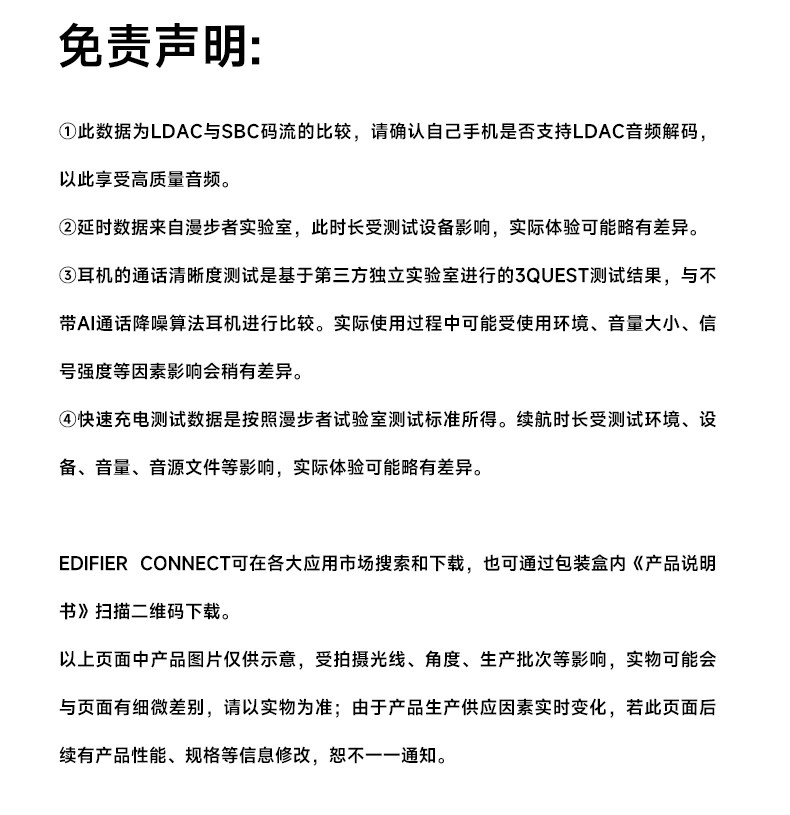 免责声明:

①此数据为LDAC与SBC码流的比较，请确认自己手机是否支持LDAC音频解码，以此享受高质量音频。

②延时数据来自漫步者实验室，此时长受测试设备影响，实际体验可能略有差异。

③耳机的通话清晰度测试是基于第三方独立实验室进行的3QUEST测试结果，与不带AI通话降噪算法耳机进行比较。实际使用过程中可能受使用环境、音量大小、信号强度等因素影响会稍有差异。

④快速充电测试数据是按照漫步者试验室测试标准所得。续航时长受测试环境、设备、音量、音源文件等影响，实际体验可能略有差异。

EDIFIER CONNECT可在各大应用市场搜索和下载，也可通过包装盒内《产品说明书》扫描二维码下载。

以上页面中产品图片仅供示意，受拍摄光线、角度、生产批次等影响，实物可能会与页面有细微差别，请以实物为准；由于产品生产供应因素实时变化，若此页面后续有产品性能、规格等信息修改，恕不一一通知。